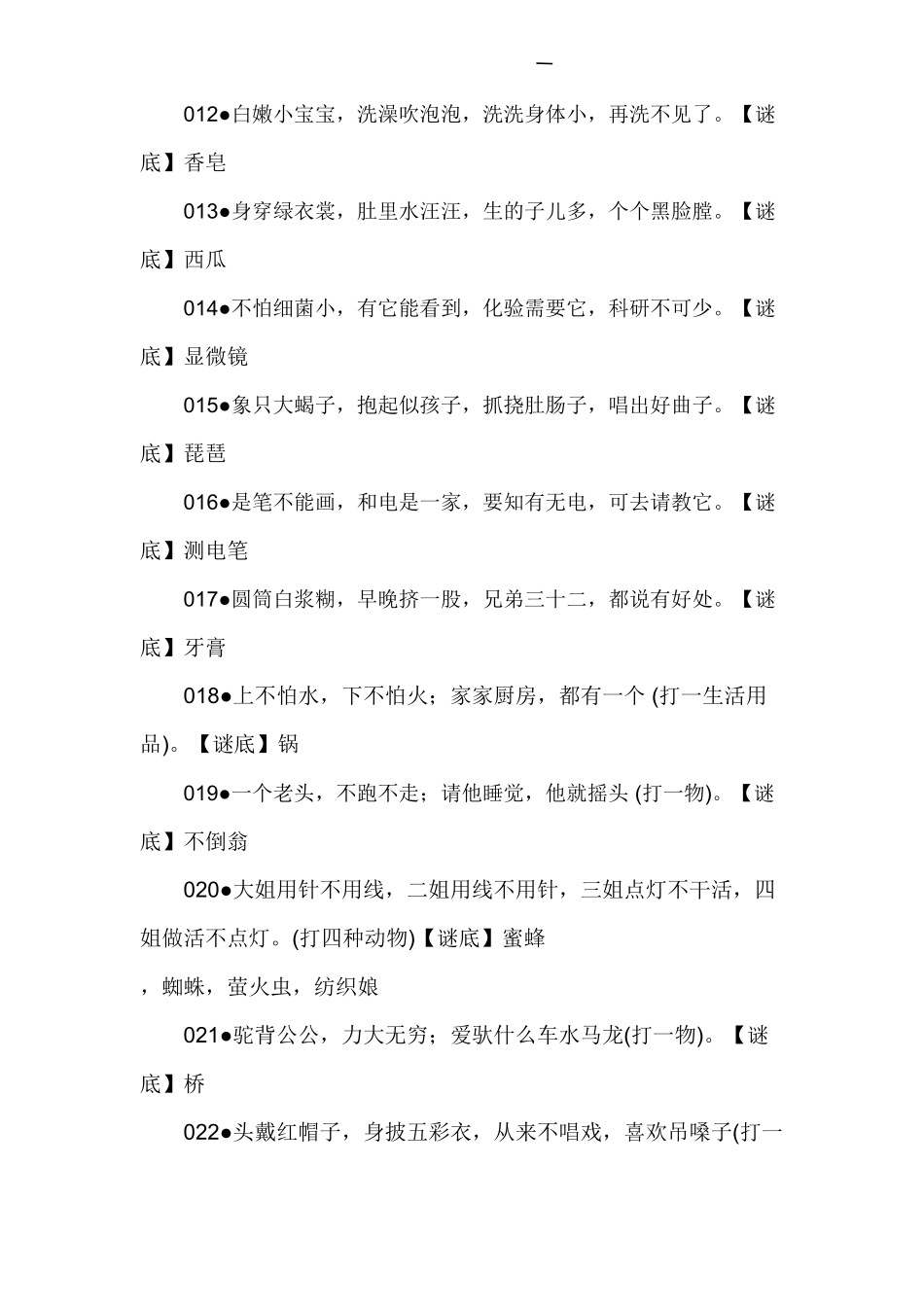 —

012●白嫩小宝宝，洗澡吹泡泡，洗洗身体小，再洗不见了。【谜底】香皂

013●身穿绿衣裳，肚里水汪汪，生的子儿多，个个黑脸膛。【谜底】西瓜

014●不怕细菌小，有它能看到，化验需要它，科研不可少。【谜底】显微镜

015●象只大蝎子，抱起似孩子，抓挠肚肠子，唱出好曲子。【谜底】琵琶

016●是笔不能画，和电是一家，要知有无电，可去请教它。【谜底】测电笔

017●圆筒白浆糊，早晚挤一股，兄弟三十二，都说有好处。【谜底】牙膏

018●上不怕水，下不怕火；家家厨房，都有一个 (打一生活用品)。【谜底】锅

019●一个老头，不跑不走；请他睡觉，他就摇头 (打一物)。【谜底】不倒翁

020●大姐用针不用线，二姐用线不用针，三姐点灯不干活，四姐做活不点灯。(打四种动物)【谜底】蜜蜂

，蜘蛛，萤火虫，纺织娘

021●驼背公公，力大无穷；爱驮什么车水马龙(打一物)。【谜底】桥

022●头戴红帽子，身披五彩衣，从来不唱戏，喜欢吊嗓子(打一